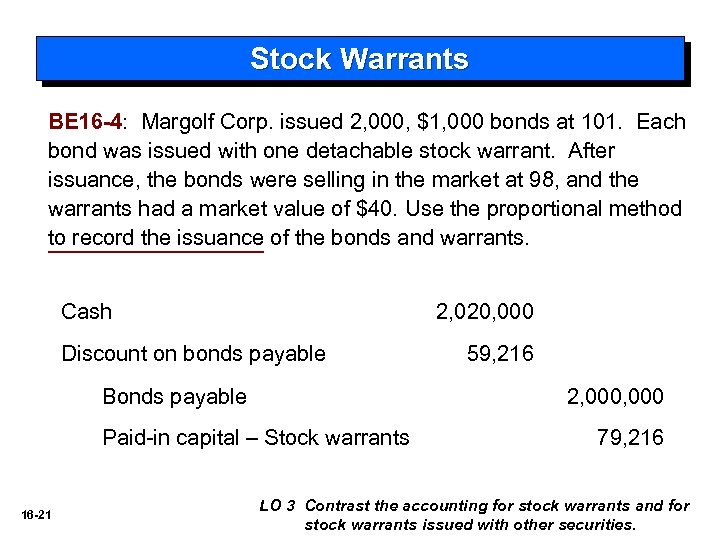 Stock Warrants

BE16-4: Margolf Corp. issued 2,000, $1,000 bonds at 101. Each bond was issued with one detachable stock warrant. After issuance, the bonds were selling in the market at 98, and the warrants had a market value of $40. Use the proportional method to record the issuance of the bonds and warrants.

| | | |
|---|---|---|
| Cash | 2,020,000 | |
| Discount on bonds payable | 59,216 | |
| Bonds payable | | 2,000,000 |
| Paid-in capital – Stock warrants | | 79,216 |

16-21

LO 3 Contrast the accounting for stock warrants and for stock warrants issued with other securities.